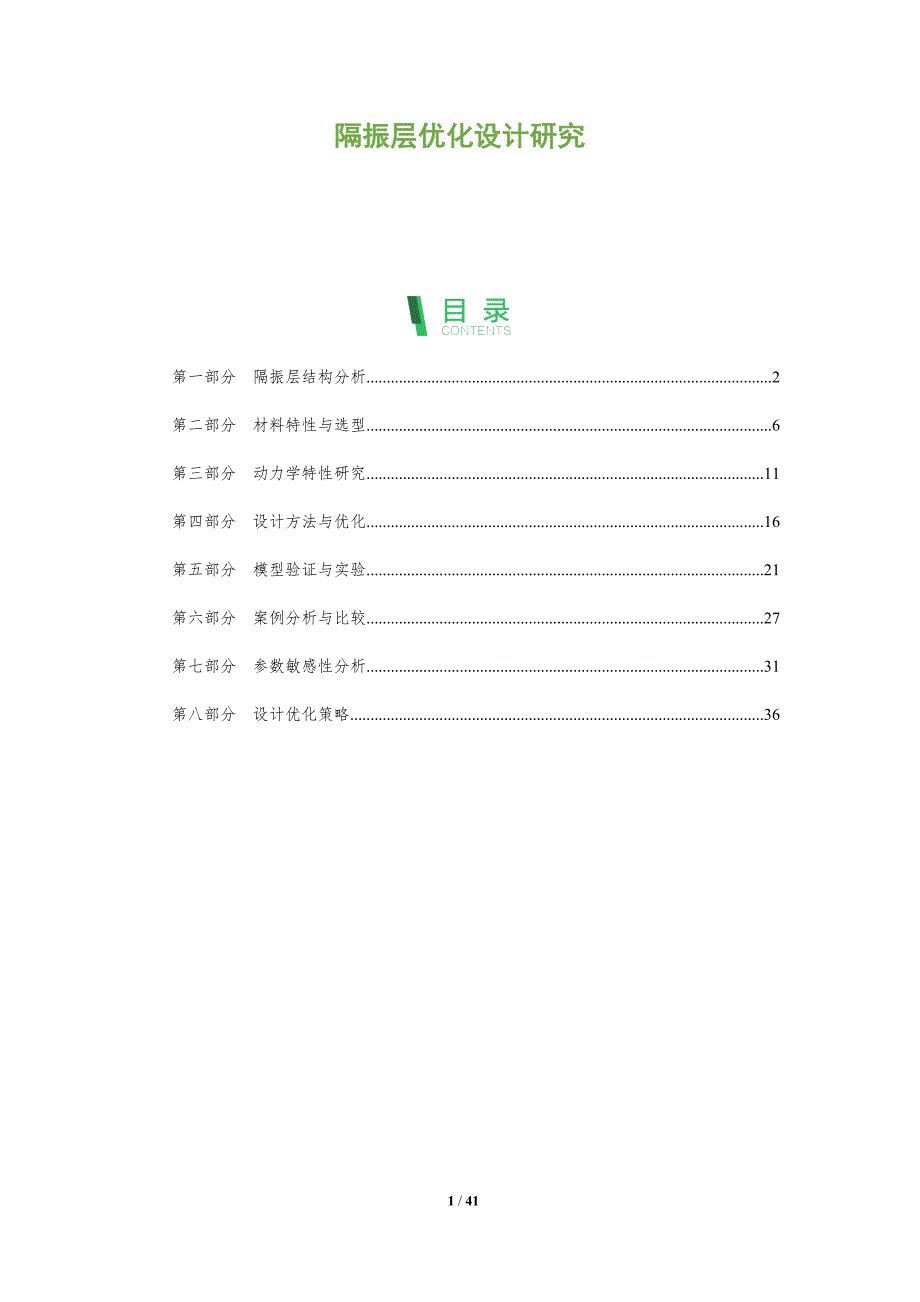 隔振层优化设计研究

目录
CONTENTS

第一部分 隔振层结构分析 2

第二部分 材料特性与选型 6

第三部分 动力学特性研究 11

第四部分 设计方法与优化 16

第五部分 模型验证与实验 21

第六部分 案例分析与比较 27

第七部分 参数敏感性分析 31

第八部分 设计优化策略 36

1 / 41